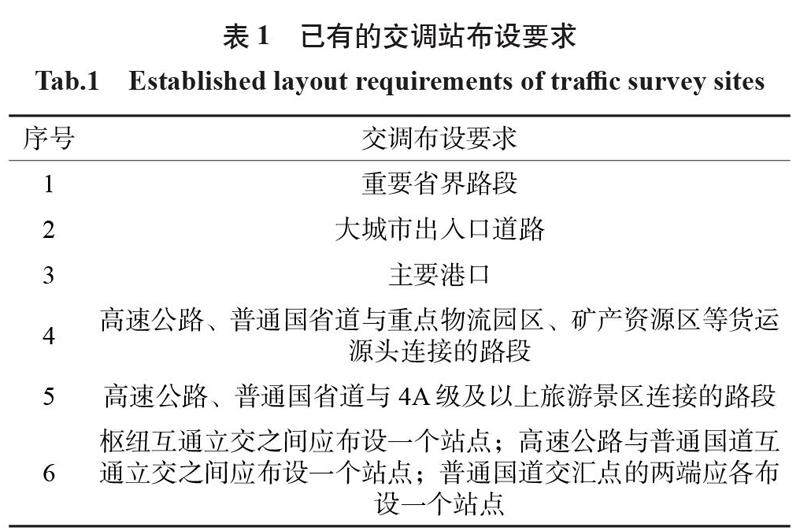 表 1　已有的交调站布设要求

Tab.1　Established layout requirements of traffic survey sites

| 序号 | 交调布设要求 |
|---|---|
| 1 | 重要省界路段 |
| 2 | 大城市出入口道路 |
| 3 | 主要港口 |
| 4 | 高速公路、普通国省道与重点物流园区、矿产资源区等货运源头连接的路段 |
| 5 | 高速公路、普通国省道与 4A 级及以上旅游景区连接的路段 |
| 6 | 枢纽互通立交之间应布设一个站点；高速公路与普通国道互通立交之间应布设一个站点；普通国道交汇点的两端应各布设一个站点 |